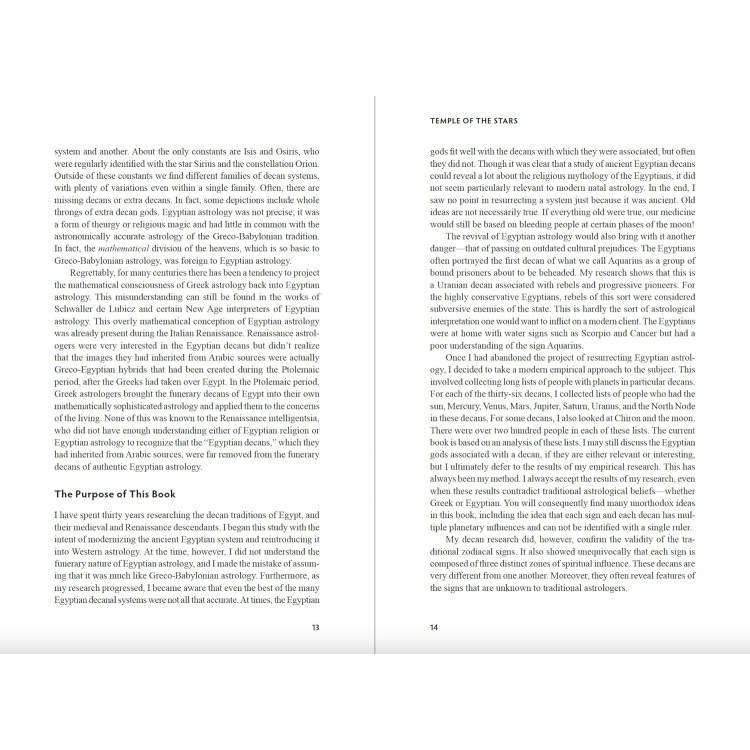 system and another. About the only constants are Isis and Osiris, who were regularly identified with the star Sirius and the constellation Orion. Outside of these constants we find different families of decan systems, with plenty of variations even within a single family. Often, there are missing decans or extra decans. In fact, some depictions include whole throngs of extra decan gods. Egyptian astrology was not precise; it was a form of theurgy or religious magic and had little in common with the astronomically accurate astrology of the Greco-Babylonian tradition. In fact, the mathematical division of the heavens, which is so basic to Greco-Babylonian astrology, was foreign to Egyptian astrology.

Regrettably, for many centuries there has been a tendency to project the mathematical consciousness of Greek astrology back into Egyptian astrology. This misunderstanding can still be found in the works of Schwaller de Lubicz and certain New Age interpreters of Egyptian astrology. This overly mathematical conception of Egyptian astrology was already present during the Italian Renaissance. Renaissance astrologers were very interested in the Egyptian decans but didn't realize that the images they had inherited from Arabic sources were actually Greco-Egyptian hybrids that had been created during the Ptolemaic period, after the Greeks had taken over Egypt. In the Ptolemaic period, Greek astrologers brought the funerary decans of Egypt into their own mathematically sophisticated astrology and applied them to the concerns of the living. None of this was known to the Renaissance intelligentsia, who did not have enough understanding either of Egyptian religion or Egyptian astrology to recognize that the "Egyptian decans," which they had inherited from Arabic sources, were far removed from the funerary decans of authentic Egyptian astrology.

The Purpose of This Book

I have spent thirty years researching the decan traditions of Egypt, and their medieval and Renaissance descendants. I began this study with the intent of modernizing the ancient Egyptian system and reintroducing it into Western astrology. At the time, however, I did not understand the funerary nature of Egyptian astrology, and I made the mistake of assuming that it was much like Greco-Babylonian astrology. Furthermore, as my research progressed, I became aware that even the best of the many Egyptian decanal systems were not all that accurate. At times, the Egyptian

13

TEMPLE OF THE STARS

gods fit well with the decans with which they were associated, but often they did not. Though it was clear that a study of ancient Egyptian decans could reveal a lot about the religious mythology of the Egyptians, it did not seem particularly relevant to modern natal astrology. In the end, I saw no point in resurrecting a system just because it was ancient. Old ideas are not necessarily true. If everything old were true, our medicine would still be based on bleeding people at certain phases of the moon!

The revival of Egyptian astrology would also bring with it another danger—that of passing on outdated cultural prejudices. The Egyptians often portrayed the first decan of what we call Aquarius as a group of bound prisoners about to be beheaded. My research shows that this is a Uranian decan associated with rebels and progressive pioneers. For the highly conservative Egyptians, rebels of this sort were considered subversive enemies of the state. This is hardly the sort of astrological interpretation one would want to inflict on a modern client. The Egyptians were at home with water signs such as Scorpio and Cancer but had a poor understanding of the sign Aquarius.

Once I had abandoned the project of resurrecting Egyptian astrology, I decided to take a modern empirical approach to the subject. This involved collecting long lists of people with planets in particular decans. For each of the thirty-six decans, I collected lists of people who had the sun, Mercury, Venus, Mars, Jupiter, Saturn, Uranus, and the North Node in these decans. For some decans, I also looked at Chiron and the moon. There were over two hundred people in each of these lists. The current book is based on an analysis of these lists. I may still discuss the Egyptian gods associated with a decan, if they are either relevant or interesting, but I ultimately defer to the results of my empirical research. This has always been my method. I always accept the results of my research, even when these results contradict traditional astrological beliefs—whether Greek or Egyptian. You will consequently find many unorthodox ideas in this book, including the idea that each sign and each decan has multiple planetary influences and can not be identified with a single ruler.

My decan research did, however, confirm the validity of the traditional zodiacal signs. It also showed unequivocally that each sign is composed of three distinct zones of spiritual influence. These decans are very different from one another. Moreover, they often reveal features of the signs that are unknown to traditional astrologers.

14